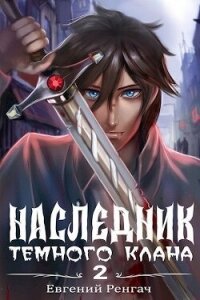 НАСЛЕДНИК
ТЕМНОГО КЛАНА
2
Евгений Ренгач